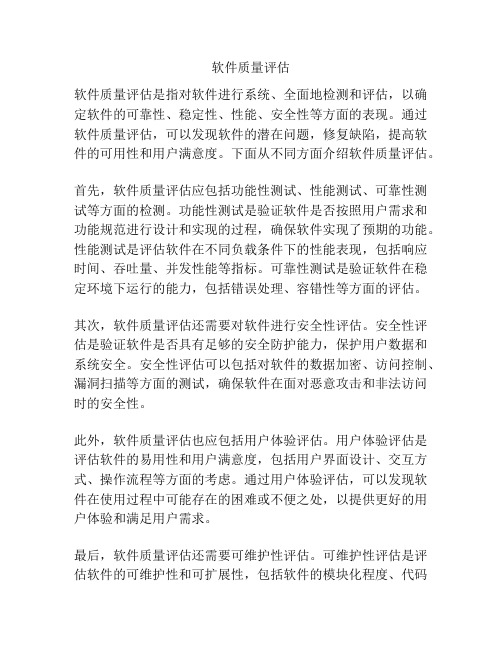 软件质量评估

软件质量评估是指对软件进行系统、全面地检测和评估，以确定软件的可靠性、稳定性、性能、安全性等方面的表现。通过软件质量评估，可以发现软件的潜在问题，修复缺陷，提高软件的可用性和用户满意度。下面从不同方面介绍软件质量评估。

首先，软件质量评估应包括功能性测试、性能测试、可靠性测试等方面的检测。功能性测试是验证软件是否按照用户需求和功能规范进行设计和实现的过程，确保软件实现了预期的功能。性能测试是评估软件在不同负载条件下的性能表现，包括响应时间、吞吐量、并发性能等指标。可靠性测试是验证软件在稳定环境下运行的能力，包括错误处理、容错性等方面的评估。

其次，软件质量评估还需要对软件进行安全性评估。安全性评估是验证软件是否具有足够的安全防护能力，保护用户数据和系统安全。安全性评估可以包括对软件的数据加密、访问控制、漏洞扫描等方面的测试，确保软件在面对恶意攻击和非法访问时的安全性。

此外，软件质量评估也应包括用户体验评估。用户体验评估是评估软件的易用性和用户满意度，包括用户界面设计、交互方式、操作流程等方面的考虑。通过用户体验评估，可以发现软件在使用过程中可能存在的困难或不便之处，以提供更好的用户体验和满足用户需求。

最后，软件质量评估还需要可维护性评估。可维护性评估是评估软件的可维护性和可扩展性，包括软件的模块化程度、代码